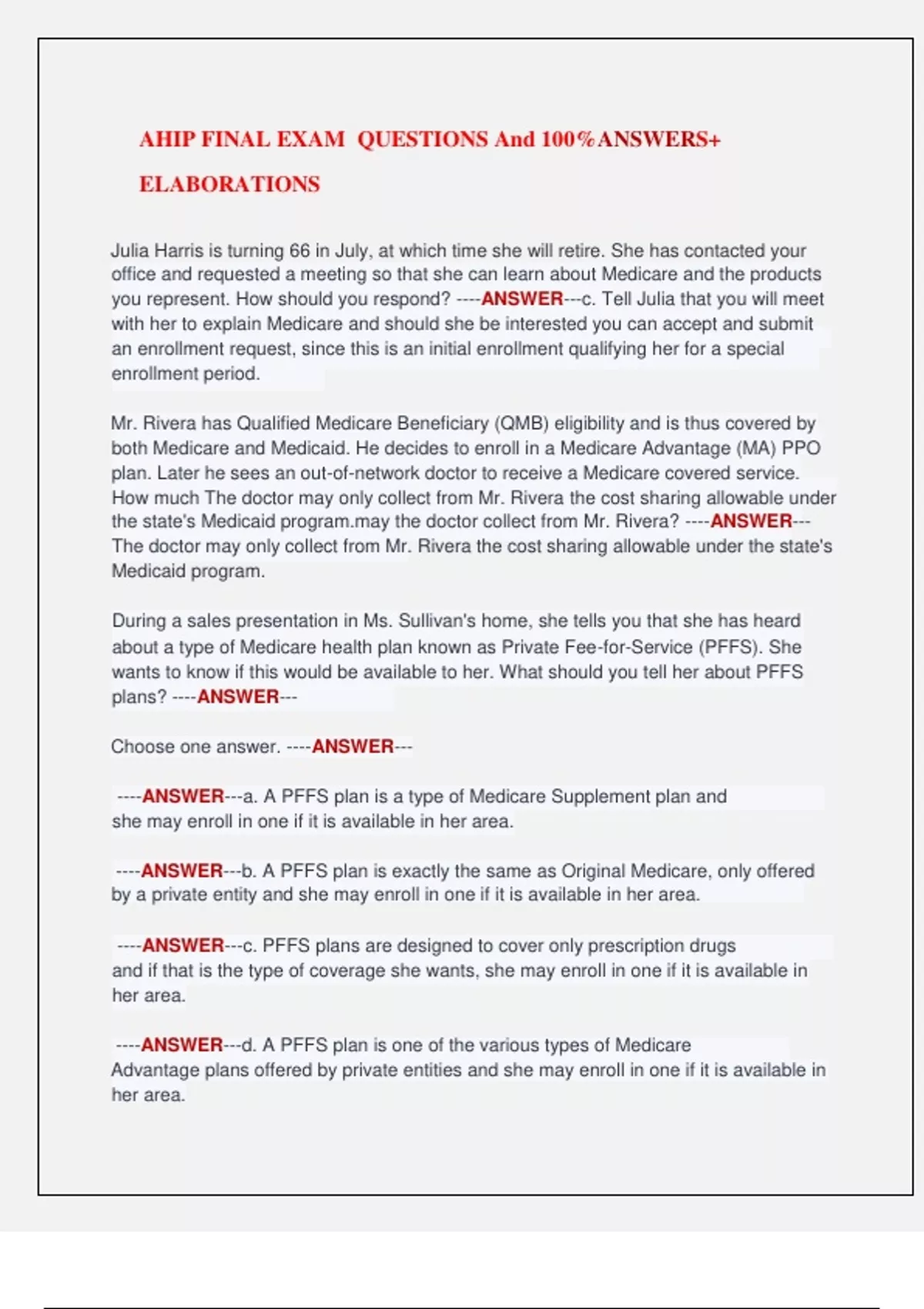 AHIP FINAL EXAM QUESTIONS And 100%ANSWERS+ ELABORATIONS

Julia Harris is turning 66 in July, at which time she will retire. She has contacted your office and requested a meeting so that she can learn about Medicare and the products you represent. How should you respond? ----ANSWER---c. Tell Julia that you will meet with her to explain Medicare and should she be interested you can accept and submit an enrollment request, since this is an initial enrollment qualifying her for a special enrollment period.

Mr. Rivera has Qualified Medicare Beneficiary (QMB) eligibility and is thus covered by both Medicare and Medicaid. He decides to enroll in a Medicare Advantage (MA) PPO plan. Later he sees an out-of-network doctor to receive a Medicare covered service. How much The doctor may only collect from Mr. Rivera the cost sharing allowable under the state's Medicaid program.may the doctor collect from Mr. Rivera? ----ANSWER--- The doctor may only collect from Mr. Rivera the cost sharing allowable under the state's Medicaid program.

During a sales presentation in Ms. Sullivan's home, she tells you that she has heard about a type of Medicare health plan known as Private Fee-for-Service (PFFS). She wants to know if this would be available to her. What should you tell her about PFFS plans? ----ANSWER---

Choose one answer. ----ANSWER---

----ANSWER---a. A PFFS plan is a type of Medicare Supplement plan and she may enroll in one if it is available in her area.

----ANSWER---b. A PFFS plan is exactly the same as Original Medicare, only offered by a private entity and she may enroll in one if it is available in her area.

----ANSWER---c. PFFS plans are designed to cover only prescription drugs and if that is the type of coverage she wants, she may enroll in one if it is available in her area.

----ANSWER---d. A PFFS plan is one of the various types of Medicare Advantage plans offered by private entities and she may enroll in one if it is available in her area.